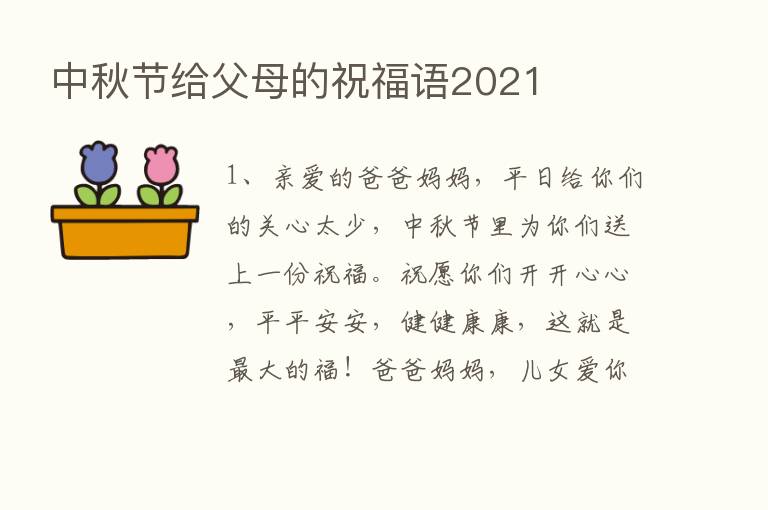 中秋节给父母的祝福语2021

1、亲爱的爸爸妈妈，平日给你们的关心太少，中秋节里为你们送上一份祝福。祝愿你们开开心心，平平安安，健健康康，这就是最大的福！爸爸妈妈，儿女爱你